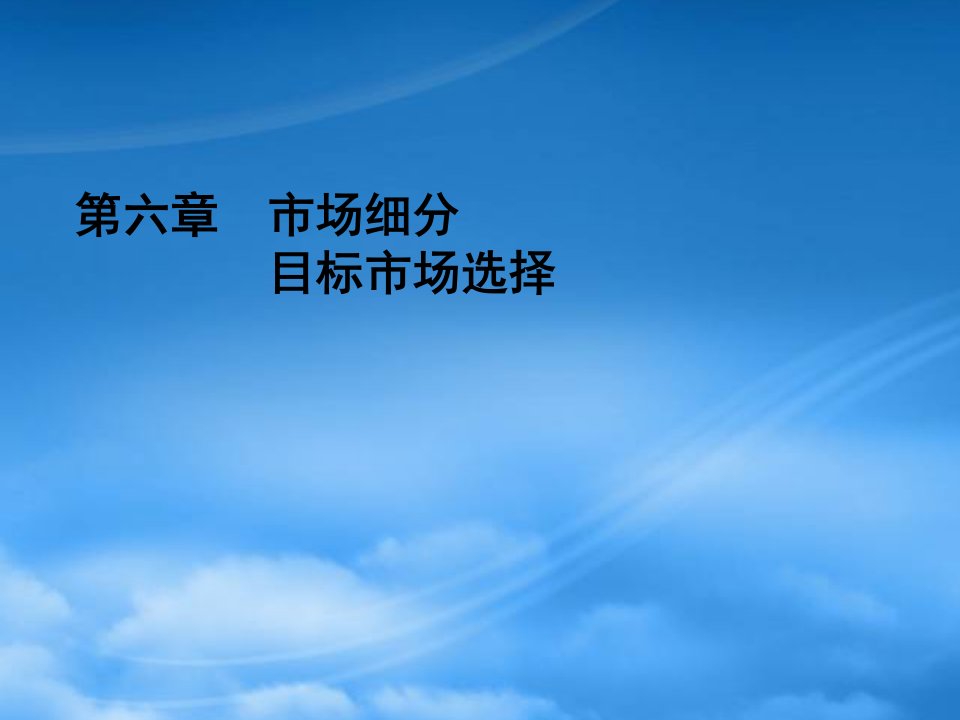 第六章　市场细分
目标市场选择